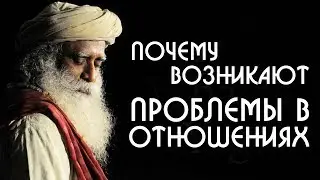 ПОЧЕМУ ВОЗНИКАЮТ ПРОБЛЕМЫ В ОТНОШЕНИЯХ